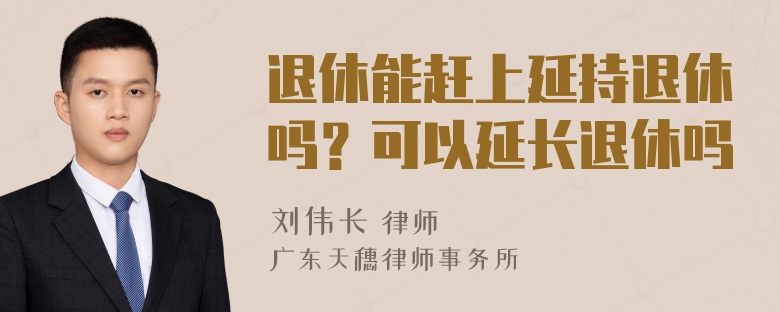 退休能赶上延持退休吗？可以延长退休吗

刘伟长 律师
广东天穗律师事务所